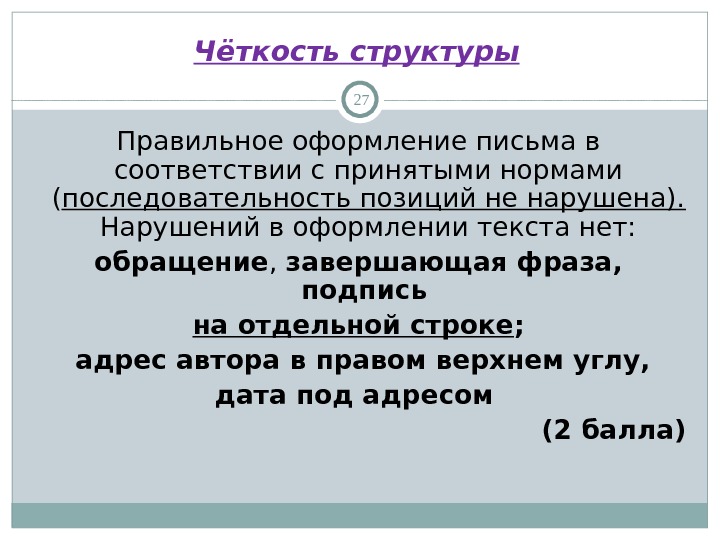 Чёткость структуры

27

Правильное оформление письма в соответствии с принятыми нормами (последовательность позиций не нарушена). Нарушений в оформлении текста нет:

обращение, завершающая фраза, подпись

на отдельной строке;

адрес автора в правом верхнем углу,

дата под адресом

(2 балла)